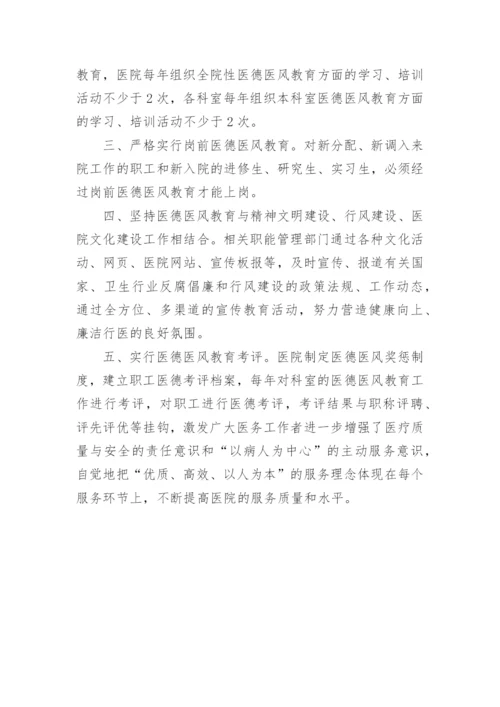 教育，医院每年组织全院性医德医风教育方面的学习、培训活动不少于2次，各科室每年组织本科室医德医风教育方面的学习、培训活动不少于2次。

三、严格实行岗前医德医风教育。对新分配、新调入来院工作的职工和新入院的进修生、研究生、实习生，必须经过岗前医德医风教育才能上岗。

四、坚持医德医风教育与精神文明建设、行风建设、医院文化建设工作相结合。相关职能管理部门通过各种文化活动、网页、医院网站、宣传板报等，及时宣传、报道有关国家、卫生行业反腐倡廉和行风建设的政策法规、工作动态，通过全方位、多渠道的宣传教育活动，努力营造健康向上、廉洁行医的良好氛围。

五、实行医德医风教育考评。医院制定医德医风奖惩制度，建立职工医德考评档案，每年对科室的医德医风教育工作进行考评，对职工进行医德考评，考评结果与职称评聘、评先评优等挂钩，激发广大医务工作者进一步增强了医疗质量与安全的责任意识和“以病人为中心”的主动服务意识，自觉地把“优质、高效、以人为本”的服务理念体现在每个服务环节上，不断提高医院的服务质量和水平。